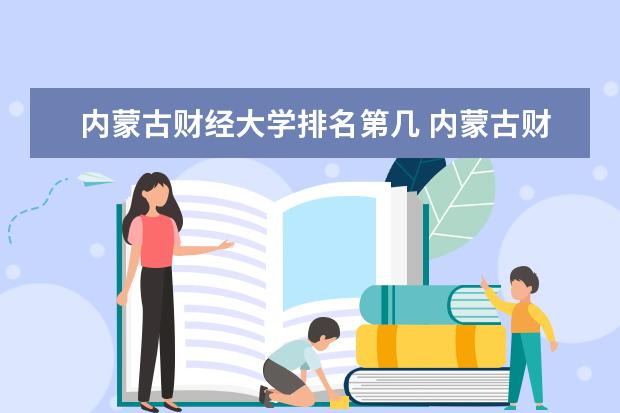 内蒙古财经大学排名第几 内蒙古财